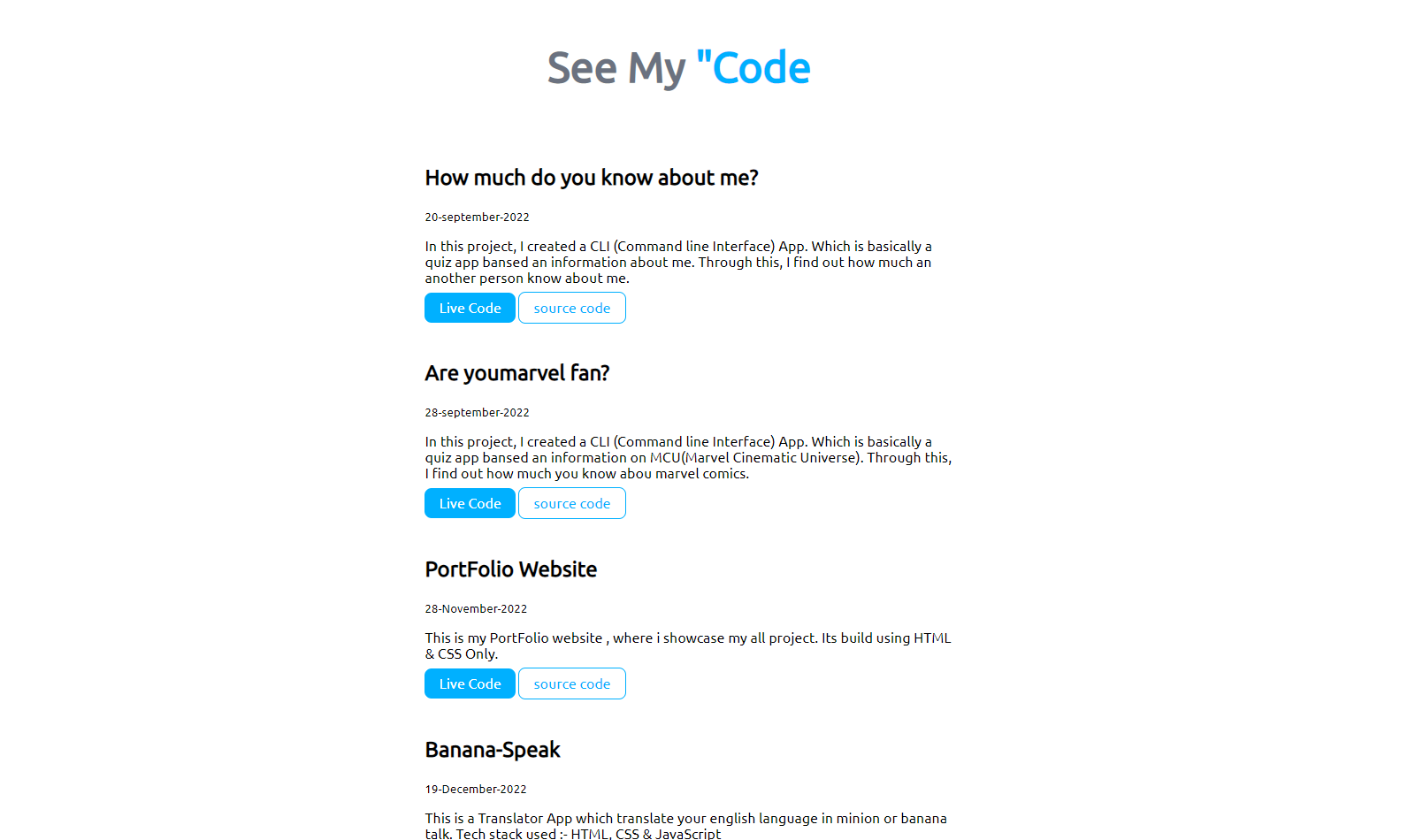 See My "Code

How much do you know about me?

20-september-2022

In this project, I created a CLI (Command line Interface) App. Which is basically a quiz app bansed an information about me. Through this, I find out how much an another person know about me.

Live Code source code

Are youmarvel fan?

28-september-2022

In this project, I created a CLI (Command line Interface) App. Which is basically a quiz app bansed an information on MCU(Marvel Cinematic Universe). Through this, I find out how much you know abou marvel comics.

Live Code source code

PortFolio Website

28-November-2022

This is my PortFolio website , where i showcase my all project. Its build using HTML & CSS Only.

Live Code source code

Banana-Speak

19-December-2022

This is a Translator App which translate your english language in minion or banana talk. Tech stack used :- HTML, CSS & JavaScript